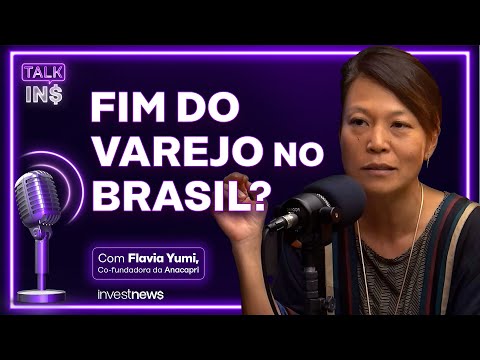 TALK IN$

FIM DO VAREJO NO BRASIL?

Com Flavia Yumi, Co-fundadora da Anacapri

investnews